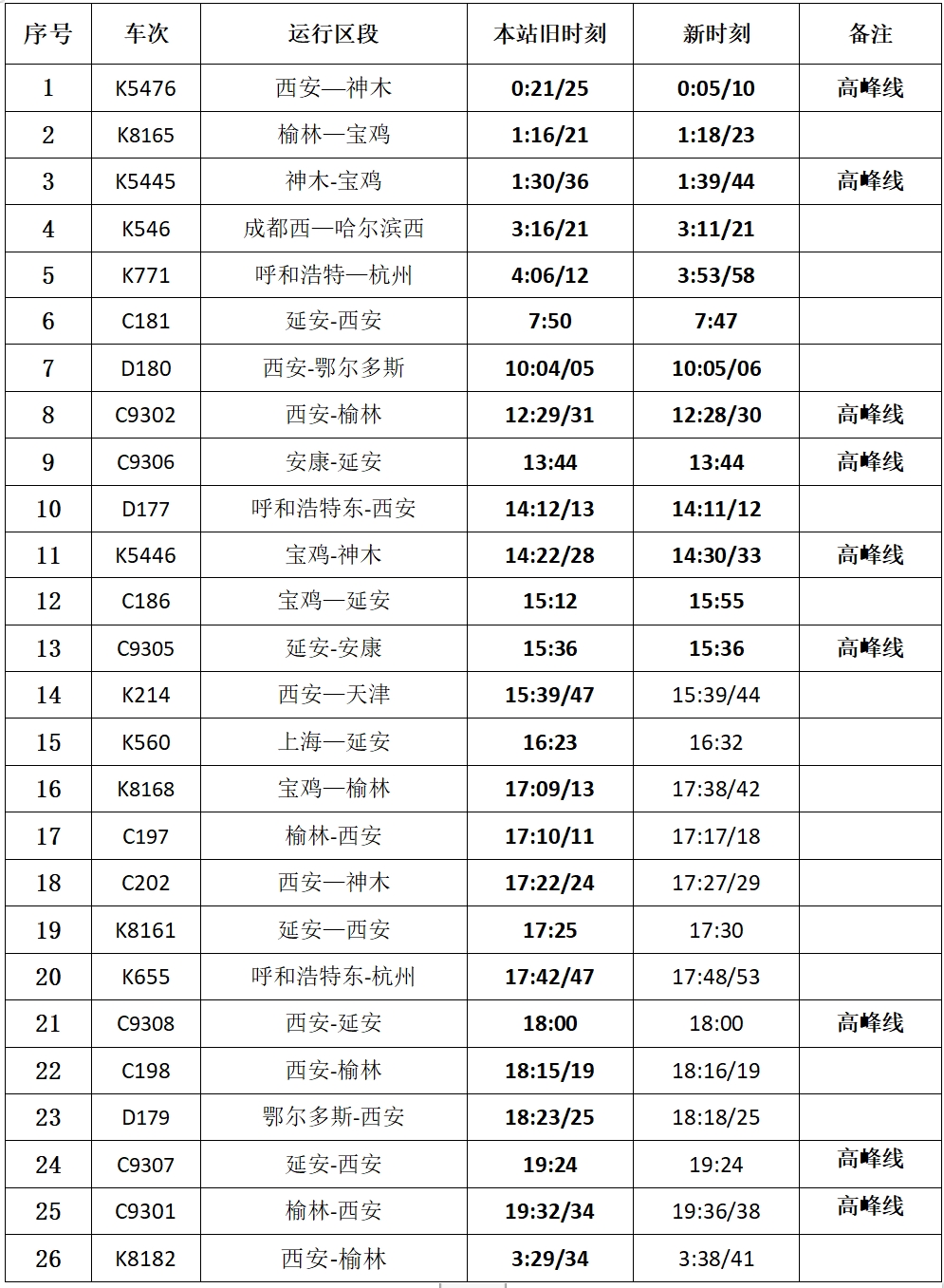 | 序号 | 车次 | 运行区段 | 本站旧时刻 | 新时刻 | 备注 |
|---|---|---|---|---|---|
| 1 | K5476 | 西安—神木 | 0:21/25 | 0:05/10 | 高峰线 |
| 2 | K8165 | 榆林—宝鸡 | 1:16/21 | 1:18/23 | |
| 3 | K5445 | 神木-宝鸡 | 1:30/36 | 1:39/44 | 高峰线 |
| 4 | K546 | 成都西—哈尔滨西 | 3:16/21 | 3:11/21 | |
| 5 | K771 | 呼和浩特—杭州 | 4:06/12 | 3:53/58 | |
| 6 | C181 | 延安-西安 | 7:50 | 7:47 | |
| 7 | D180 | 西安-鄂尔多斯 | 10:04/05 | 10:05/06 | |
| 8 | C9302 | 西安-榆林 | 12:29/31 | 12:28/30 | 高峰线 |
| 9 | C9306 | 安康-延安 | 13:44 | 13:44 | 高峰线 |
| 10 | D177 | 呼和浩特东-西安 | 14:12/13 | 14:11/12 | |
| 11 | K5446 | 宝鸡-神木 | 14:22/28 | 14:30/33 | 高峰线 |
| 12 | C186 | 宝鸡—延安 | 15:12 | 15:55 | |
| 13 | C9305 | 延安-安康 | 15:36 | 15:36 | 高峰线 |
| 14 | K214 | 西安—天津 | 15:39/47 | 15:39/44 | |
| 15 | K560 | 上海—延安 | 16:23 | 16:32 | |
| 16 | K8168 | 宝鸡—榆林 | 17:09/13 | 17:38/42 | |
| 17 | C197 | 榆林-西安 | 17:10/11 | 17:17/18 | |
| 18 | C202 | 西安—神木 | 17:22/24 | 17:27/29 | |
| 19 | K8161 | 延安—西安 | 17:25 | 17:30 | |
| 20 | K655 | 呼和浩特东-杭州 | 17:42/47 | 17:48/53 | |
| 21 | C9308 | 西安-延安 | 18:00 | 18:00 | 高峰线 |
| 22 | C198 | 西安-榆林 | 18:15/19 | 18:16/19 | |
| 23 | D179 | 鄂尔多斯-西安 | 18:23/25 | 18:18/25 | |
| 24 | C9307 | 延安-西安 | 19:24 | 19:24 | 高峰线 |
| 25 | C9301 | 榆林-西安 | 19:32/34 | 19:36/38 | 高峰线 |
| 26 | K8182 | 西安-榆林 | 3:29/34 | 3:38/41 | |